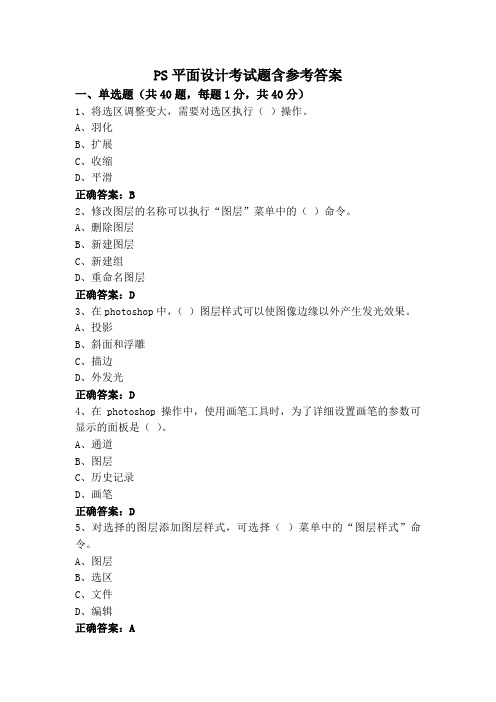 PS 平面设计考试题含参考答案

一、单选题（共 40 题，每题 1 分，共 40 分）

1、将选区调整变大，需要对选区执行（ ）操作。
A、羽化
B、扩展
C、收缩
D、平滑
正确答案：B

2、修改图层的名称可以执行“图层”菜单中的（ ）命令。
A、删除图层
B、新建图层
C、新建组
D、重命名图层
正确答案：D

3、在 photoshop 中，（ ）图层样式可以使图像边缘以外产生发光效果。
A、投影
B、斜面和浮雕
C、描边
D、外发光
正确答案：D

4、在 photoshop 操作中，使用画笔工具时，为了详细设置画笔的参数可显示的面板是（ ）。
A、通道
B、图层
C、历史记录
D、画笔
正确答案：D

5、对选择的图层添加图层样式，可选择（ ）菜单中的“图层样式”命令。
A、图层
B、选区
C、文件
D、编辑
正确答案：A